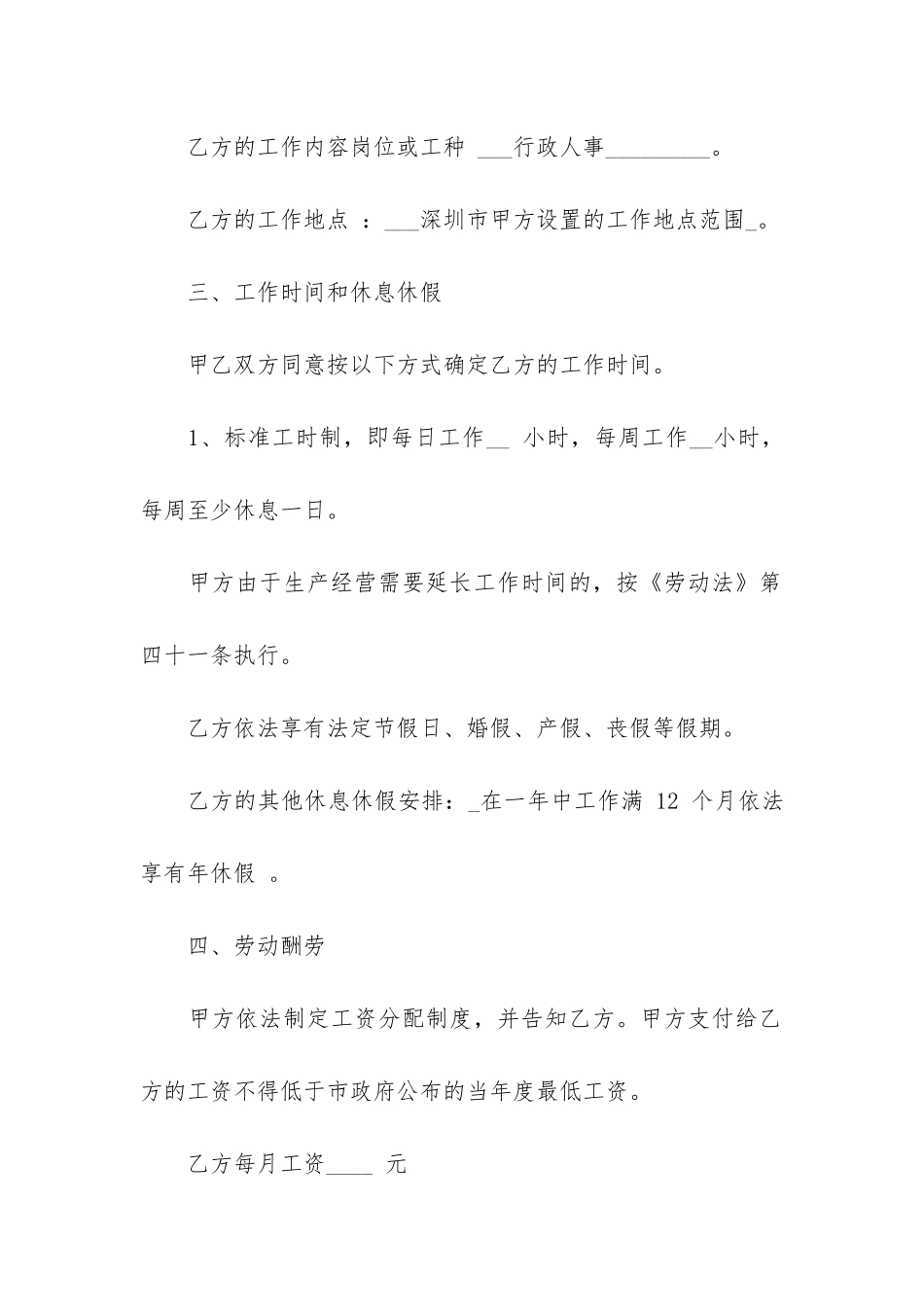 乙方的工作内容岗位或工种 ___行政人事_________。

乙方的工作地点 ：___深圳市甲方设置的工作地点范围_。

三、工作时间和休息休假

甲乙双方同意按以下方式确定乙方的工作时间。

1、标准工时制，即每日工作__ 小时，每周工作__小时，每周至少休息一日。

甲方由于生产经营需要延长工作时间的，按《劳动法》第四十一条执行。

乙方依法享有法定节假日、婚假、产假、丧假等假期。

乙方的其他休息休假安排：_在一年中工作满 12 个月依法享有年休假 。

四、劳动酬劳

甲方依法制定工资分配制度，并告知乙方。甲方支付给乙方的工资不得低于市政府公布的当年度最低工资。

乙方每月工资____ 元